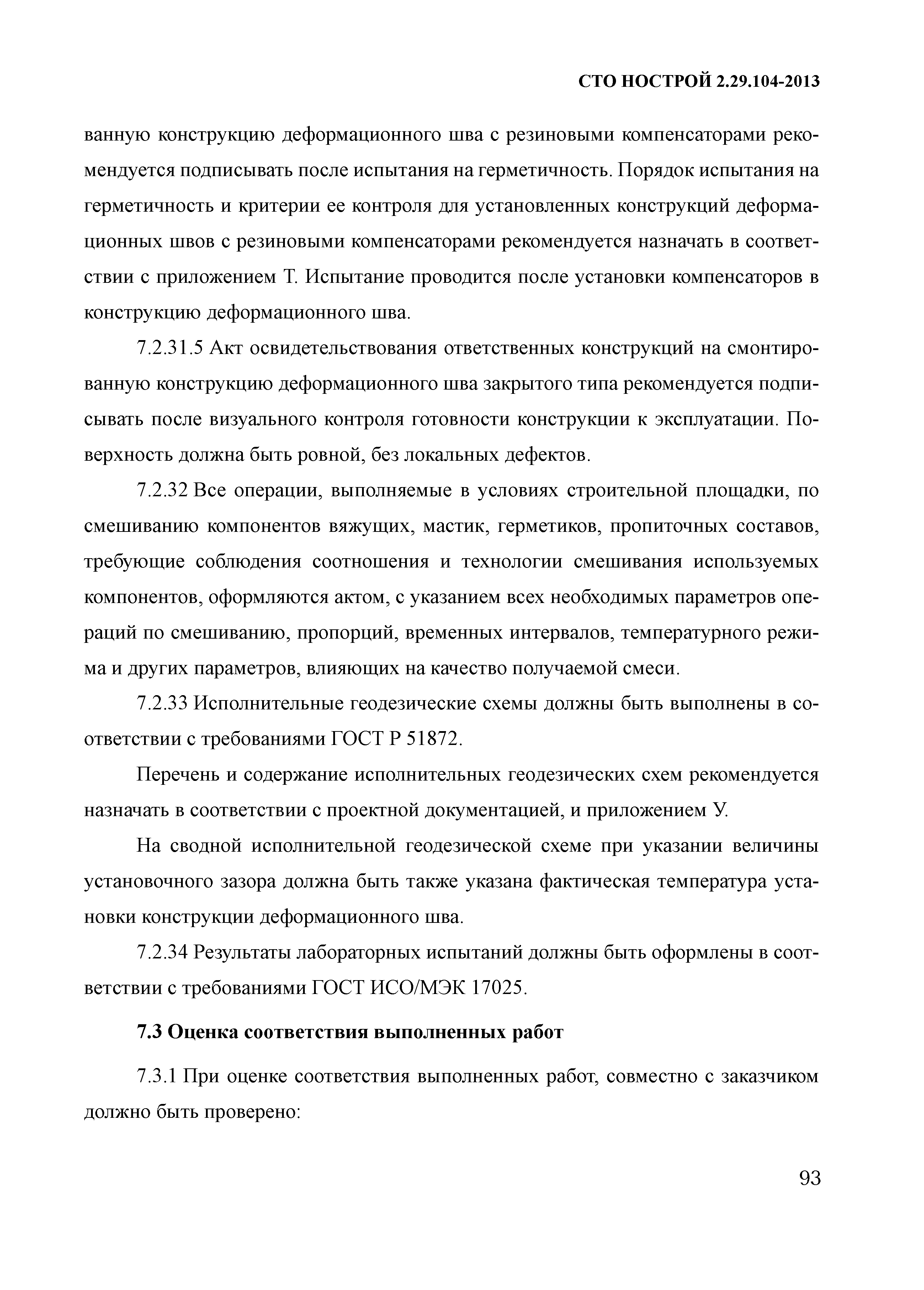 СТО НОСТРОЙ 2.29.104-2013

ванную конструкцию деформационного шва с резиновыми компенсаторами рекомендуется подписывать после испытания на герметичность. Порядок испытания на герметичность и критерии ее контроля для установленных конструкций деформационных швов с резиновыми компенсаторами рекомендуется назначать в соответствии с приложением Т. Испытание проводится после установки компенсаторов в конструкцию деформационного шва.

7.2.31.5 Акт освидетельствования ответственных конструкций на смонтированную конструкцию деформационного шва закрытого типа рекомендуется подписывать после визуального контроля готовности конструкции к эксплуатации. Поверхность должна быть ровной, без локальных дефектов.

7.2.32 Все операции, выполняемые в условиях строительной площадки, по смешиванию компонентов вяжущих, мастик, герметиков, пропиточных составов, требующие соблюдения соотношения и технологии смешивания используемых компонентов, оформляются актом, с указанием всех необходимых параметров операций по смешиванию, пропорций, временных интервалов, температурного режима и других параметров, влияющих на качество получаемой смеси.

7.2.33 Исполнительные геодезические схемы должны быть выполнены в соответствии с требованиями ГОСТ Р 51872.

Перечень и содержание исполнительных геодезических схем рекомендуется назначать в соответствии с проектной документацией, и приложением У.

На сводной исполнительной геодезической схеме при указании величины установочного зазора должна быть также указана фактическая температура установки конструкции деформационного шва.

7.2.34 Результаты лабораторных испытаний должны быть оформлены в соответствии с требованиями ГОСТ ИСО/МЭК 17025.

7.3 Оценка соответствия выполненных работ

7.3.1 При оценке соответствия выполненных работ, совместно с заказчиком должно быть проверено:

93